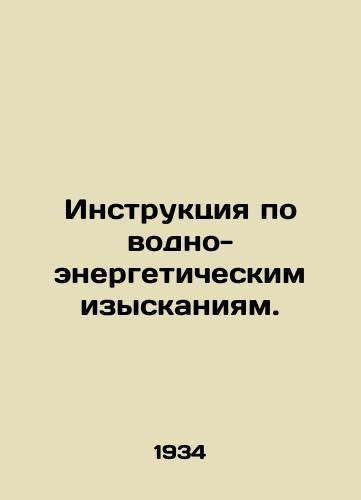 Инструкция по водно-энергетическим изысканиям.

1934